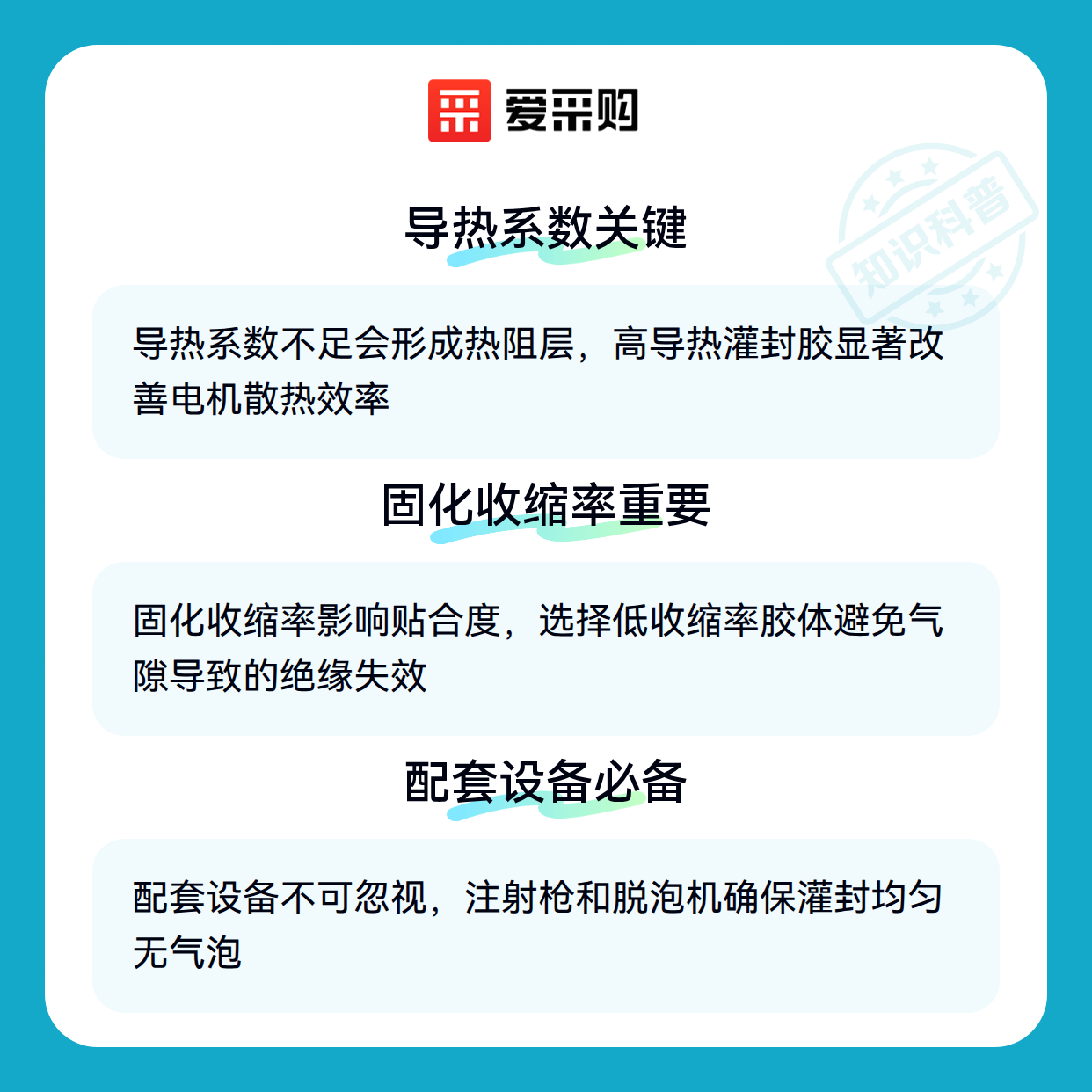 爱采购

导热系数关键

导热系数不足会形成热阻层，高导热灌封胶显著改善电机散热效率

固化收缩率重要

固化收缩率影响贴合度，选择低收缩率胶体避免气隙导致的绝缘失效

配套设备必备

配套设备不可忽视，注射枪和脱泡机确保灌封均匀无气泡

知识科普